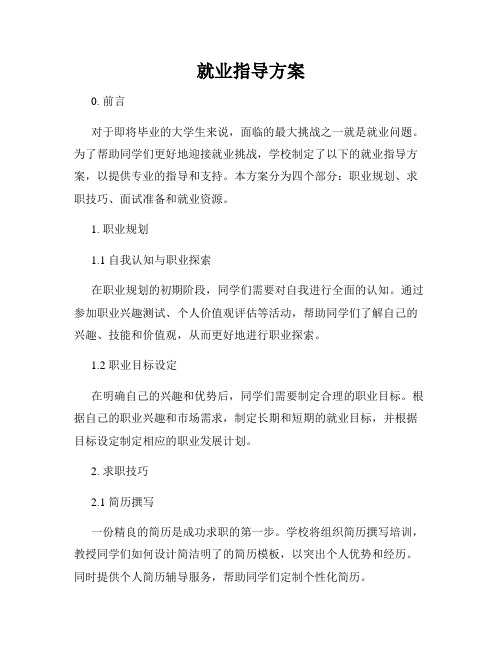 就业指导方案

0. 前言

对于即将毕业的大学生来说，面临的最大挑战之一就是就业问题。为了帮助同学们更好地迎接就业挑战，学校制定了以下的就业指导方案，以提供专业的指导和支持。本方案分为四个部分：职业规划、求职技巧、面试准备和就业资源。

1. 职业规划

1.1 自我认知与职业探索

在职业规划的初期阶段，同学们需要对自我进行全面的认知。通过参加职业兴趣测试、个人价值观评估等活动，帮助同学们了解自己的兴趣、技能和价值观，从而更好地进行职业探索。

1.2 职业目标设定

在明确自己的兴趣和优势后，同学们需要制定合理的职业目标。根据自己的职业兴趣和市场需求，制定长期和短期的就业目标，并根据目标设定制定相应的职业发展计划。

2. 求职技巧

2.1 简历撰写

一份精良的简历是成功求职的第一步。学校将组织简历撰写培训，教授同学们如何设计简洁明了的简历模板，以突出个人优势和经历。同时提供个人简历辅导服务，帮助同学们定制个性化简历。